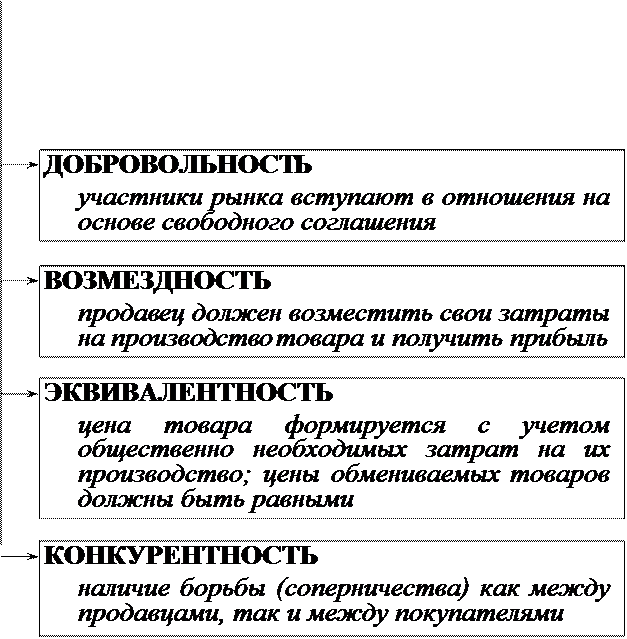 ДОБРОВОЛЬНОСТЬ
участники рынка вступают в отношения на основе свободного соглашения

ВОЗМЕЗДНОСТЬ
продавец должен возместить свои затраты на производство товара и получить прибыль

ЭКВИВАЛЕНТНОСТЬ
цена товара формируется с учетом общественно необходимых затрат на их производство; цены обмениваемых товаров должны быть равными

КОНКУРЕНТНОСТЬ
наличие борьбы (соперничества) как между продавцами, так и между покупателями